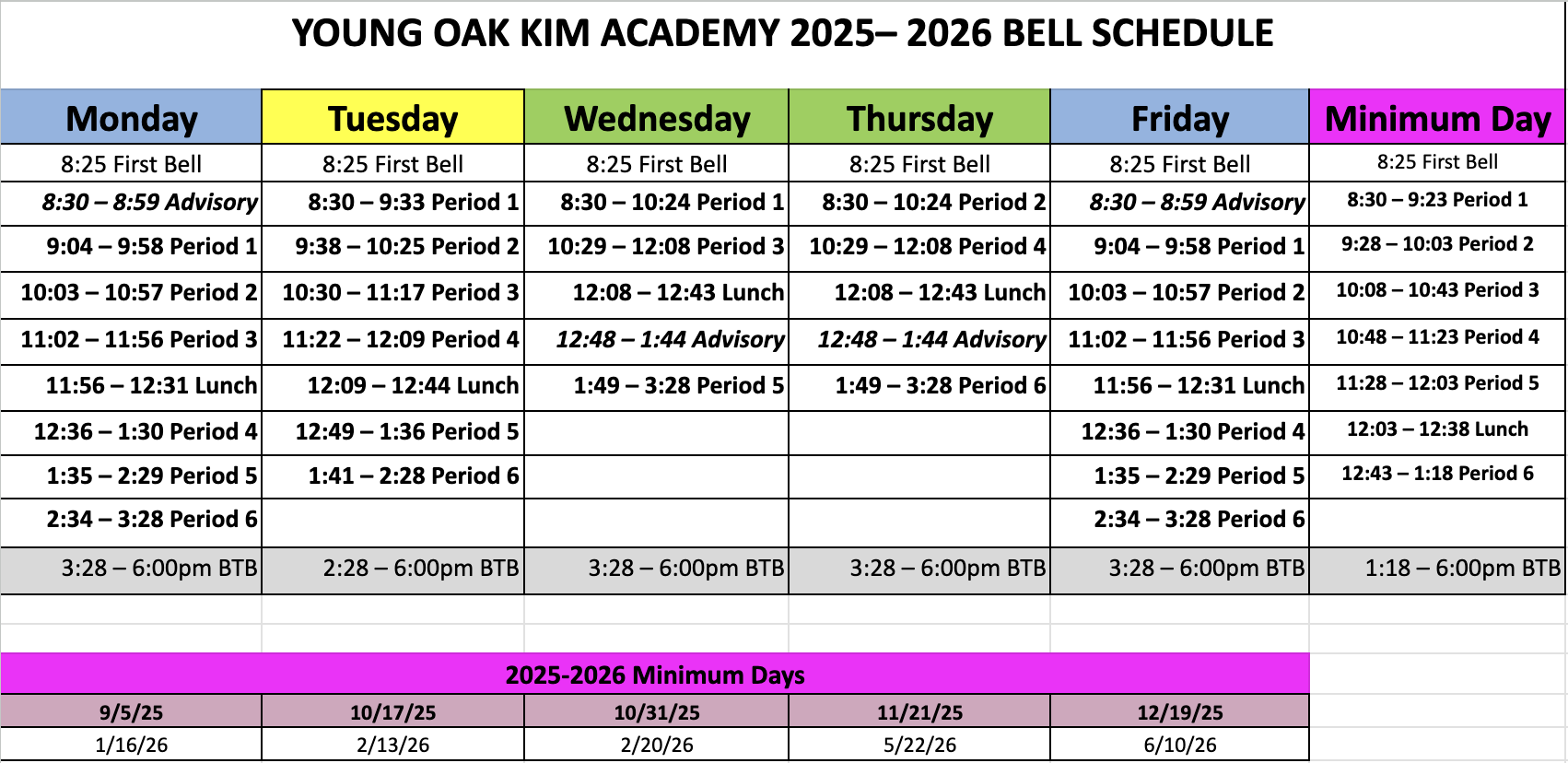 YOUNG OAK KIM ACADEMY 2025– 2026 BELL SCHEDULE

| Monday | Tuesday | Wednesday | Thursday | Friday | Minimum Day |
|---|---|---|---|---|---|
| 8:25 First Bell | 8:25 First Bell | 8:25 First Bell | 8:25 First Bell | 8:25 First Bell | 8:25 First Bell |
| 8:30 – 8:59 Advisory | 8:30 – 9:33 Period 1 | 8:30 – 10:24 Period 1 | 8:30 – 10:24 Period 2 | 8:30 – 8:59 Advisory | 8:30 – 9:23 Period 1 |
| 9:04 – 9:58 Period 1 | 9:38 – 10:25 Period 2 | 10:29 – 12:08 Period 3 | 10:29 – 12:08 Period 4 | 9:04 – 9:58 Period 1 | 9:28 – 10:03 Period 2 |
| 10:03 – 10:57 Period 2 | 10:30 – 11:17 Period 3 | 12:08 – 12:43 Lunch | 12:08 – 12:43 Lunch | 10:03 – 10:57 Period 2 | 10:08 – 10:43 Period 3 |
| 11:02 – 11:56 Period 3 | 11:22 – 12:09 Period 4 | 12:48 – 1:44 Advisory | 12:48 – 1:44 Advisory | 11:02 – 11:56 Period 3 | 10:48 – 11:23 Period 4 |
| 11:56 – 12:31 Lunch | 12:09 – 12:44 Lunch | 1:49 – 3:28 Period 5 | 1:49 – 3:28 Period 6 | 11:56 – 12:31 Lunch | 11:28 – 12:03 Period 5 |
| 12:36 – 1:30 Period 4 | 12:49 – 1:36 Period 5 | | | 12:36 – 1:30 Period 4 | 12:03 – 12:38 Lunch |
| 1:35 – 2:29 Period 5 | 1:41 – 2:28 Period 6 | | | 1:35 – 2:29 Period 5 | 12:43 – 1:18 Period 6 |
| 2:34 – 3:28 Period 6 | | | | 2:34 – 3:28 Period 6 | |
| 3:28 – 6:00pm BTB | 2:28 – 6:00pm BTB | 3:28 – 6:00pm BTB | 3:28 – 6:00pm BTB | 3:28 – 6:00pm BTB | 1:18 – 6:00pm BTB |

2025-2026 Minimum Days

| 9/5/25 | 10/17/25 | 10/31/25 | 11/21/25 | 12/19/25 |
|---|---|---|---|---|
| 1/16/26 | 2/13/26 | 2/20/26 | 5/22/26 | 6/10/26 |